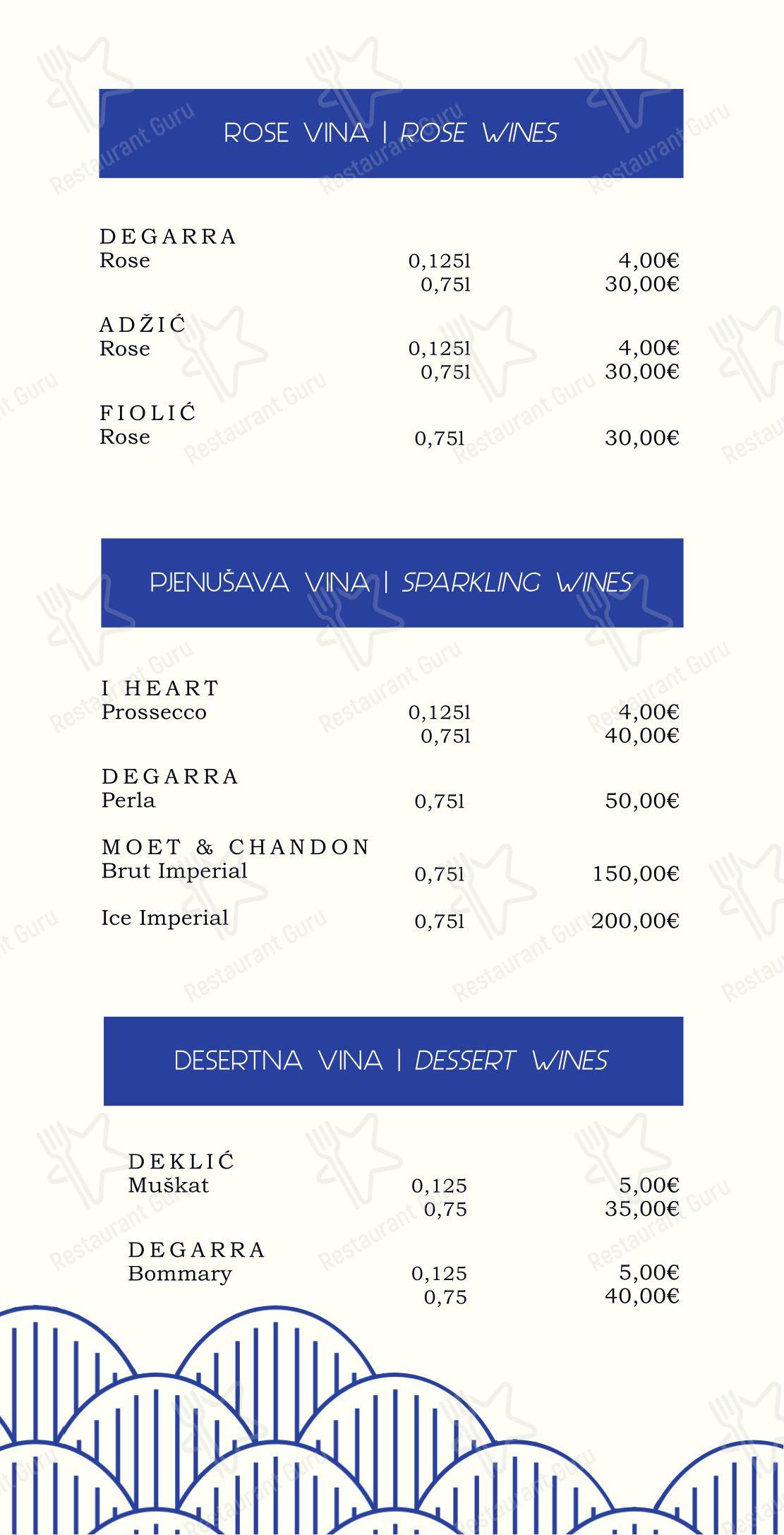 ROSE VINA | ROSE WINES

DEGARRA
Rose 0,125l 4,00€
0,75l 30,00€

ADŽIĆ
Rose 0,125l 4,00€
0,75l 30,00€

FIOLIĆ
Rose 0,75l 30,00€

PJENUŠAVA VINA | SPARKLING WINES

I HEART
Prossecco 0,125l 4,00€
0,75l 40,00€

DEGARRA
Perla 0,75l 50,00€

MOET & CHANDON
Brut Imperial 0,75l 150,00€

Ice Imperial 0,75l 200,00€

DESERTNA VINA | DESSERT WINES

DEKLIĆ
Muškat 0,125 5,00€
0,75 35,00€

DEGARRA
Bommary 0,125 5,00€
0,75 40,00€

Restaurant Guru